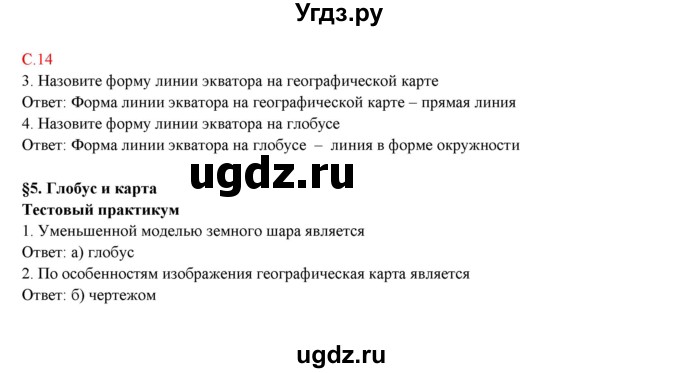 Угдз.ру

С.14
3. Назовите форму линии экватора на географической карте
Ответ: Форма линии экватора на географической карте – прямая линия
4. Назовите форму линии экватора на глобусе
Ответ: Форма линии экватора на глобусе – линия в форме окружности

ugdz.ru

§5. Глобус и карта
Тестовый практикум
1. Уменьшенной моделью земного шара является
Ответ: а) глобус
2. По особенностям изображения географическая карта является
Ответ: б) чертежом

ugdz.ru